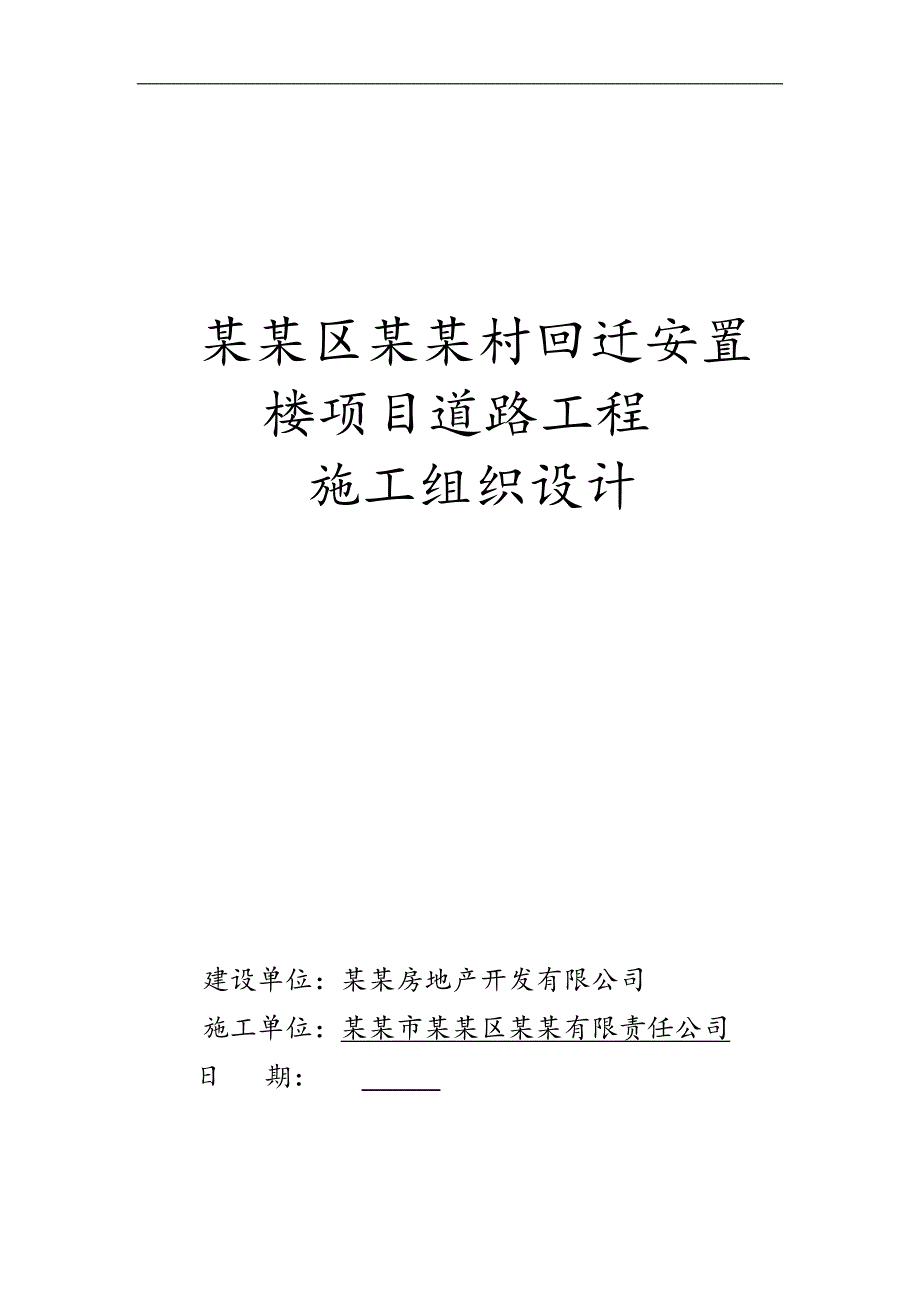 某某区某某村回迁安置楼项目道路工程

施工组织设计

建设单位：某某房地产开发有限公司

施工单位：某某市某某区某某有限责任公司

日　　期：